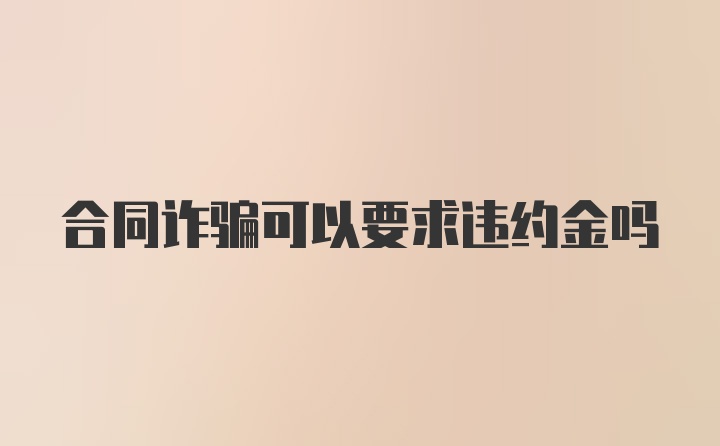 合同诈骗可以要求违约金吗